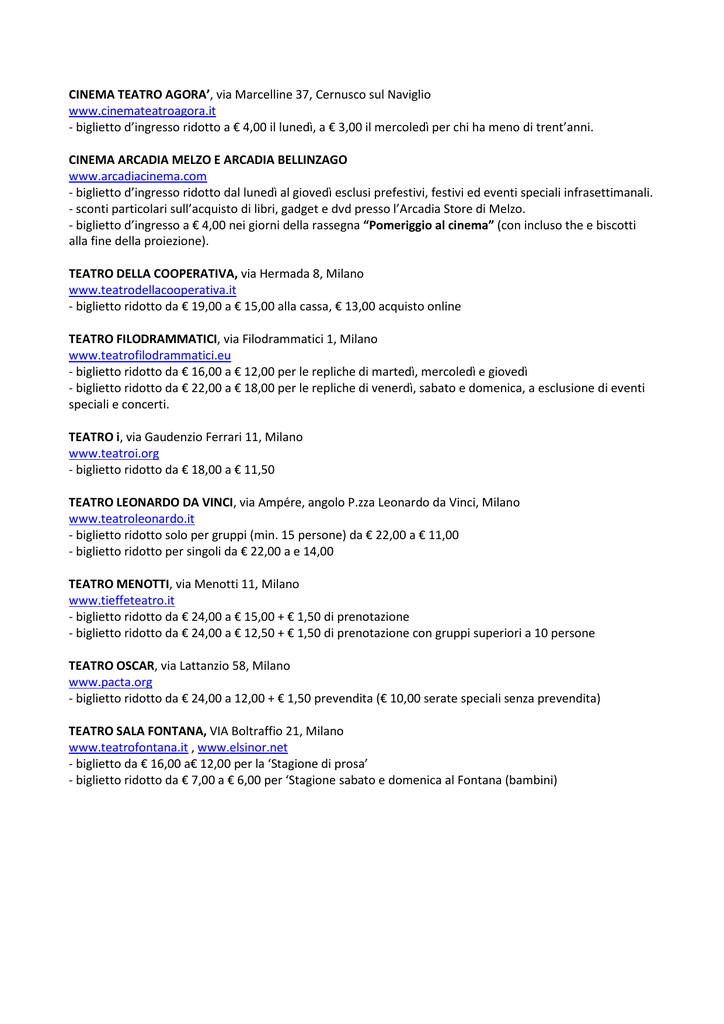 CINEMA TEATRO AGORA', via Marcelline 37, Cernusco sul Naviglio
www.cinemateatroagora.it
- biglietto d'ingresso ridotto a € 4,00 il lunedì, a € 3,00 il mercoledì per chi ha meno di trent'anni.

CINEMA ARCADIA MELZO E ARCADIA BELLINZAGO
www.arcadiacinema.com
- biglietto d'ingresso ridotto dal lunedì al giovedì esclusi prefestivi, festivi ed eventi speciali infrasettimanali.
- sconti particolari sull'acquisto di libri, gadget e dvd presso l'Arcadia Store di Melzo.
- biglietto d'ingresso a € 4,00 nei giorni della rassegna "Pomeriggio al cinema" (con incluso the e biscotti alla fine della proiezione).

TEATRO DELLA COOPERATIVA, via Hermada 8, Milano
www.teatrodellacooperativa.it
- biglietto ridotto da € 19,00 a € 15,00 alla cassa, € 13,00 acquisto online

TEATRO FILODRAMMATICI, via Filodrammatici 1, Milano
www.teatrofilodrammatici.eu
- biglietto ridotto da € 16,00 a € 12,00 per le repliche di martedì, mercoledì e giovedì
- biglietto ridotto da € 22,00 a € 18,00 per le repliche di venerdì, sabato e domenica, a esclusione di eventi speciali e concerti.

TEATRO i, via Gaudenzio Ferrari 11, Milano
www.teatroi.org
- biglietto ridotto da € 18,00 a € 11,50

TEATRO LEONARDO DA VINCI, via Ampére, angolo P.zza Leonardo da Vinci, Milano
www.teatroleonardo.it
- biglietto ridotto solo per gruppi (min. 15 persone) da € 22,00 a € 11,00
- biglietto ridotto per singoli da € 22,00 a e 14,00

TEATRO MENOTTI, via Menotti 11, Milano
www.tieffeteatro.it
- biglietto ridotto da € 24,00 a € 15,00 + € 1,50 di prenotazione
- biglietto ridotto da € 24,00 a € 12,50 + € 1,50 di prenotazione con gruppi superiori a 10 persone

TEATRO OSCAR, via Lattanzio 58, Milano
www.pacta.org
- biglietto ridotto da € 24,00 a 12,00 + € 1,50 prevendita (€ 10,00 serate speciali senza prevendita)

TEATRO SALA FONTANA, VIA Boltraffio 21, Milano
www.teatrofontana.it , www.elsinor.net
- biglietto da € 16,00 a€ 12,00 per la 'Stagione di prosa'
- biglietto ridotto da € 7,00 a € 6,00 per 'Stagione sabato e domenica al Fontana (bambini)